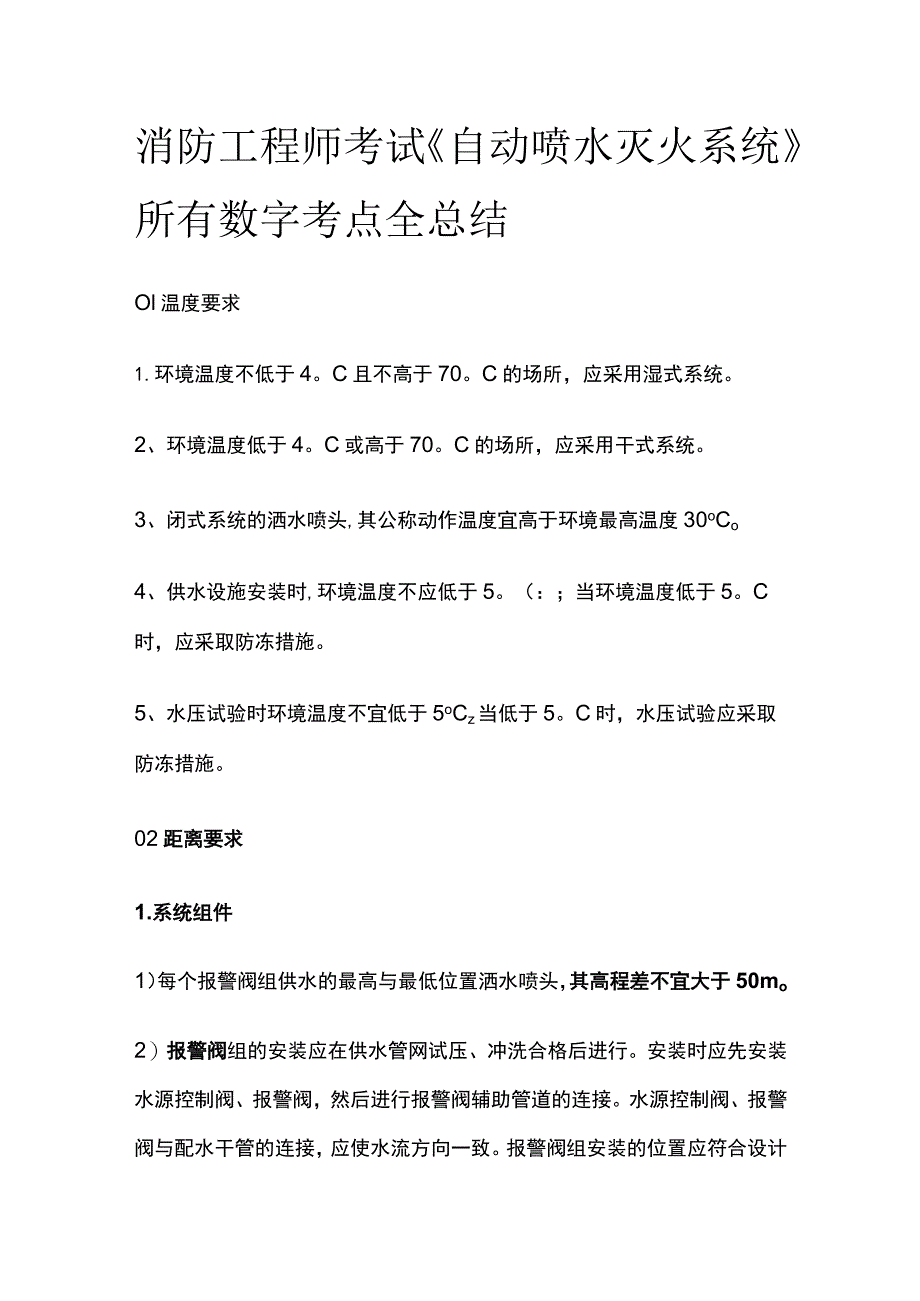 消防工程师考试《自动喷水灭火系统》所有数字考点全总结

Ol 温度要求

1. 环境温度不低于 4。C 且不高于 70。C 的场所，应采用湿式系统。

2、环境温度低于 4。C 或高于 70。C 的场所，应采用干式系统。

3、闭式系统的洒水喷头，其公称动作温度宜高于环境最高温度 30ºC。

4、供水设施安装时，环境温度不应低于 5。（：；当环境温度低于 5。C 时，应采取防冻措施。

5、水压试验时环境温度不宜低于 5ºC$_z$ 当低于 5。C 时，水压试验应采取防冻措施。

02 距离要求

1.系统组件

1）每个报警阀组供水的最高与最低位置洒水喷头，其高程差不宜大于 50m。

2）报警阀组的安装应在供水管网试压、冲洗合格后进行。安装时应先安装水源控制阀、报警阀，然后进行报警阀辅助管道的连接。水源控制阀、报警阀与配水干管的连接，应使水流方向一致。报警阀组安装的位置应符合设计